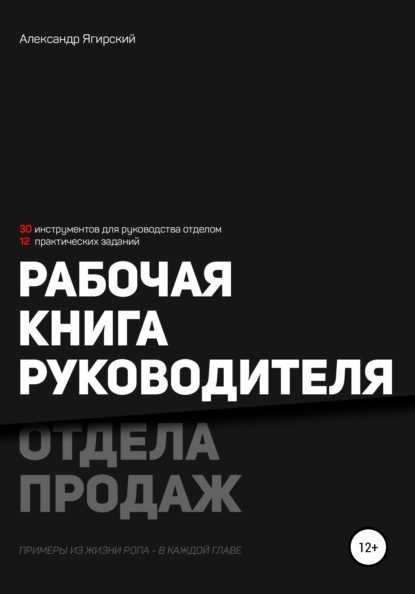 Александр Ягирский

30 инструментов для руководства отделом
12 практических заданий

РАБОЧАЯ КНИГА РУКОВОДИТЕЛЯ ОТДЕЛА ПРОДАЖ

ПРИМЕРЫ ИЗ ЖИЗНИ РОПА - В КАЖДОЙ ГЛАВЕ

12+